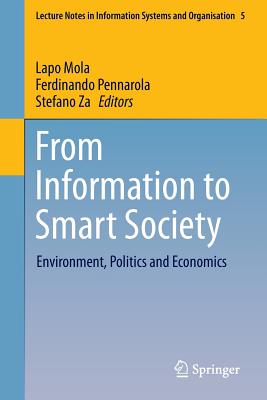 Lecture Notes in Information Systems and Organisation 5

Lapo Mola
Ferdinando Pennarola
Stefano Za Editors

From Information to Smart Society

Environment, Politics and Economics

Springer